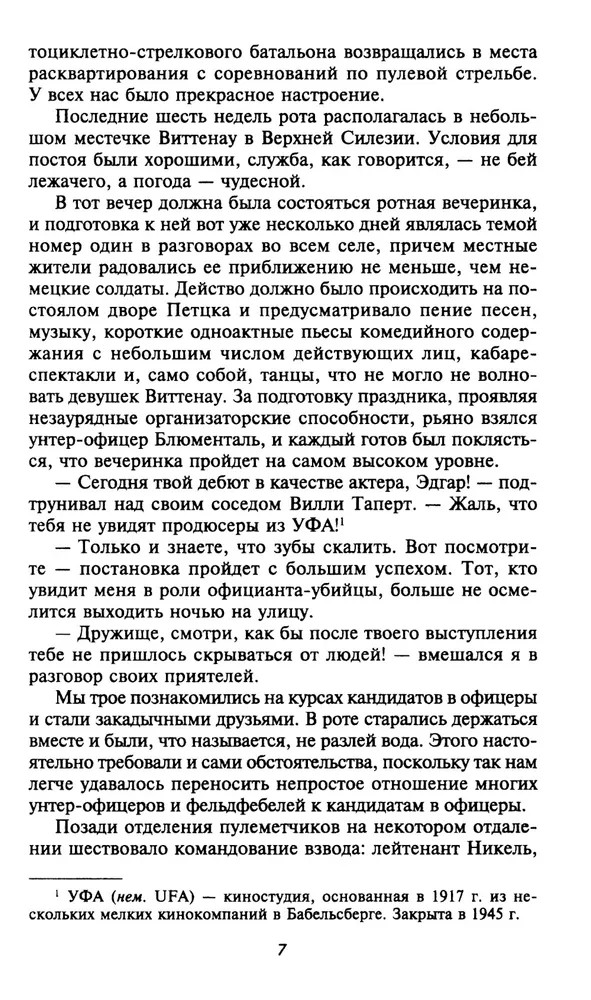 тоциклетно-стрелкового батальона возвращались в места расквартирования с соревнований по пулевой стрельбе. У всех нас было прекрасное настроение.

Последние шесть недель рота располагалась в небольшом местечке Виттенау в Верхней Силезии. Условия для постоя были хорошими, служба, как говорится, — не бей лежачего, а погода — чудесной.

В тот вечер должна была состояться ротная вечеринка, и подготовка к ней вот уже несколько дней являлась темой номер один в разговорах во всем селе, причем местные жители радовались ее приближению не меньше, чем немецкие солдаты. Действо должно было происходить на постоялом дворе Петцка и предусматривало пение песен, музыку, короткие одноактные пьесы комедийного содержания с небольшим числом действующих лиц, кабаре-спектакли и, само собой, танцы, что не могло не волновать девушек Виттенау. За подготовку праздника, проявляя незаурядные организаторские способности, рьяно взялся унтер-офицер Блюменталь, и каждый готов был поклясться, что вечеринка пройдет на самом высоком уровне.

— Сегодня твой дебют в качестве актера, Эдгар! — подтрунивал над своим соседом Вилли Таперт. — Жаль, что тебя не увидят продюсеры из УФА!$^{1}$

— Только и знаете, что зубы скалить. Вот посмотрите — постановка пройдет с большим успехом. Тот, кто увидит меня в роли официанта-убийцы, больше не осмелится выходить ночью на улицу.

— Дружище, смотри, как бы после твоего выступления тебе не пришлось скрываться от людей! — вмешался я в разговор своих приятелей.

Мы трое познакомились на курсах кандидатов в офицеры и стали закадычными друзьями. В роте старались держаться вместе и были, что называется, не разлей вода. Этого настоятельно требовали и сами обстоятельства, поскольку так нам легче удавалось переносить непростое отношение многих унтер-офицеров и фельдфебелей к кандидатам в офицеры.

Позади отделения пулеметчиков на некотором отдалении шествовало командование взвода: лейтенант Никель,

$^{1}$ УФА (нем. UFA) — киностудия, основанная в 1917 г. из нескольких мелких кинокомпаний в Бабельсберге. Закрыта в 1945 г.

7